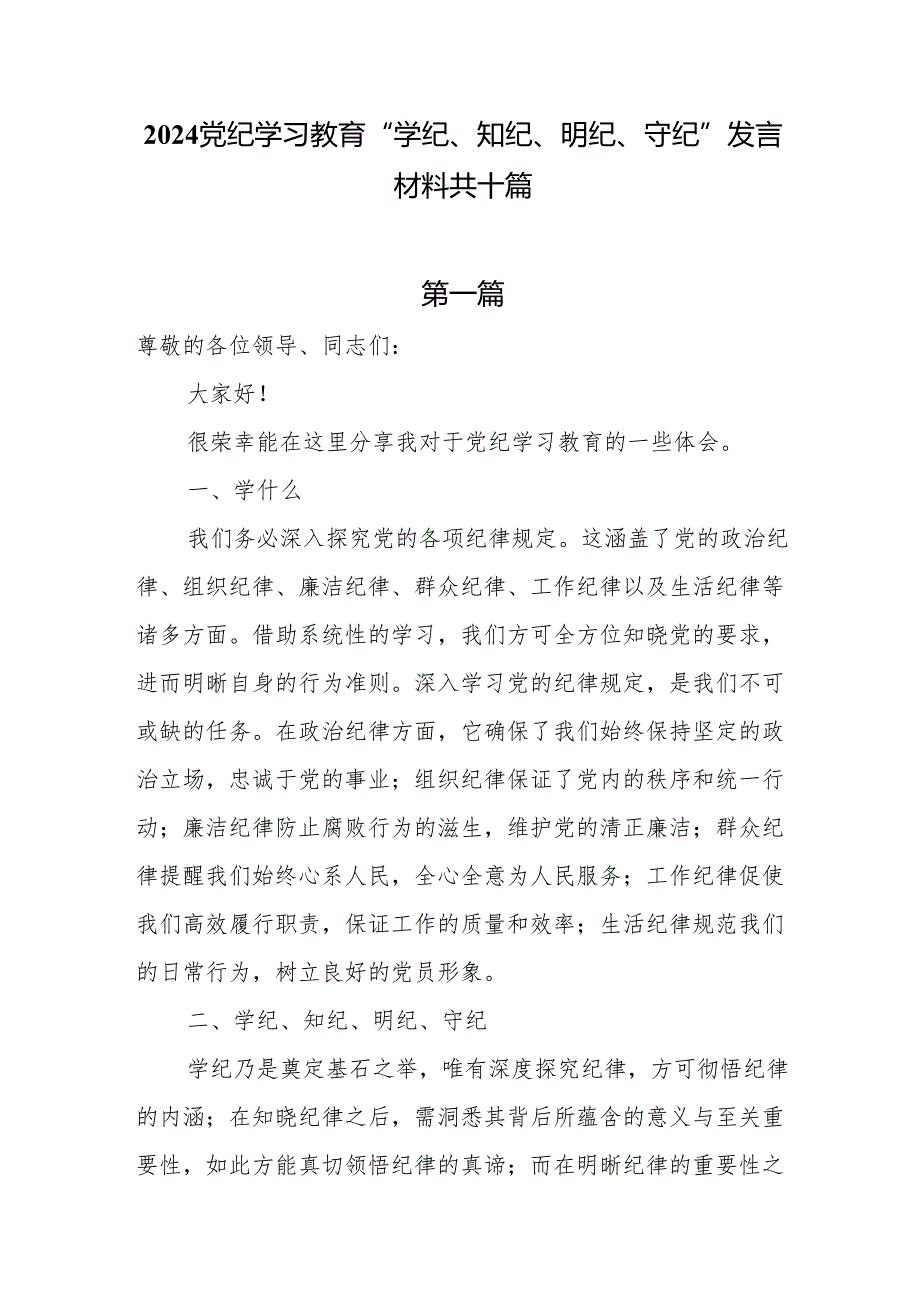 2024党纪学习教育“学纪、知纪、明纪、守纪”发言材料共十篇

第一篇

尊敬的各位领导、同志们：

大家好！

很荣幸能在这里分享我对于党纪学习教育的一些体会。

一、学什么

我们务必深入探究党的各项纪律规定。这涵盖了党的政治纪律、组织纪律、廉洁纪律、群众纪律、工作纪律以及生活纪律等诸多方面。借助系统性的学习，我们方可全方位知晓党的要求，进而明晰自身的行为准则。深入学习党的纪律规定，是我们不可或缺的任务。在政治纪律方面，它确保了我们始终保持坚定的政治立场，忠诚于党的事业；组织纪律保证了党内的秩序和统一行动；廉洁纪律防止腐败行为的滋生，维护党的清正廉洁；群众纪律提醒我们始终心系人民，全心全意为人民服务；工作纪律促使我们高效履行职责，保证工作的质量和效率；生活纪律规范我们的日常行为，树立良好的党员形象。

二、学纪、知纪、明纪、守纪

学纪乃是奠定基石之举，唯有深度探究纪律，方可彻悟纪律的内涵；在知晓纪律之后，需洞悉其背后所蕴含的意义与至关重要性，如此方能真切领悟纪律的真谛；而在明晰纪律的重要性之